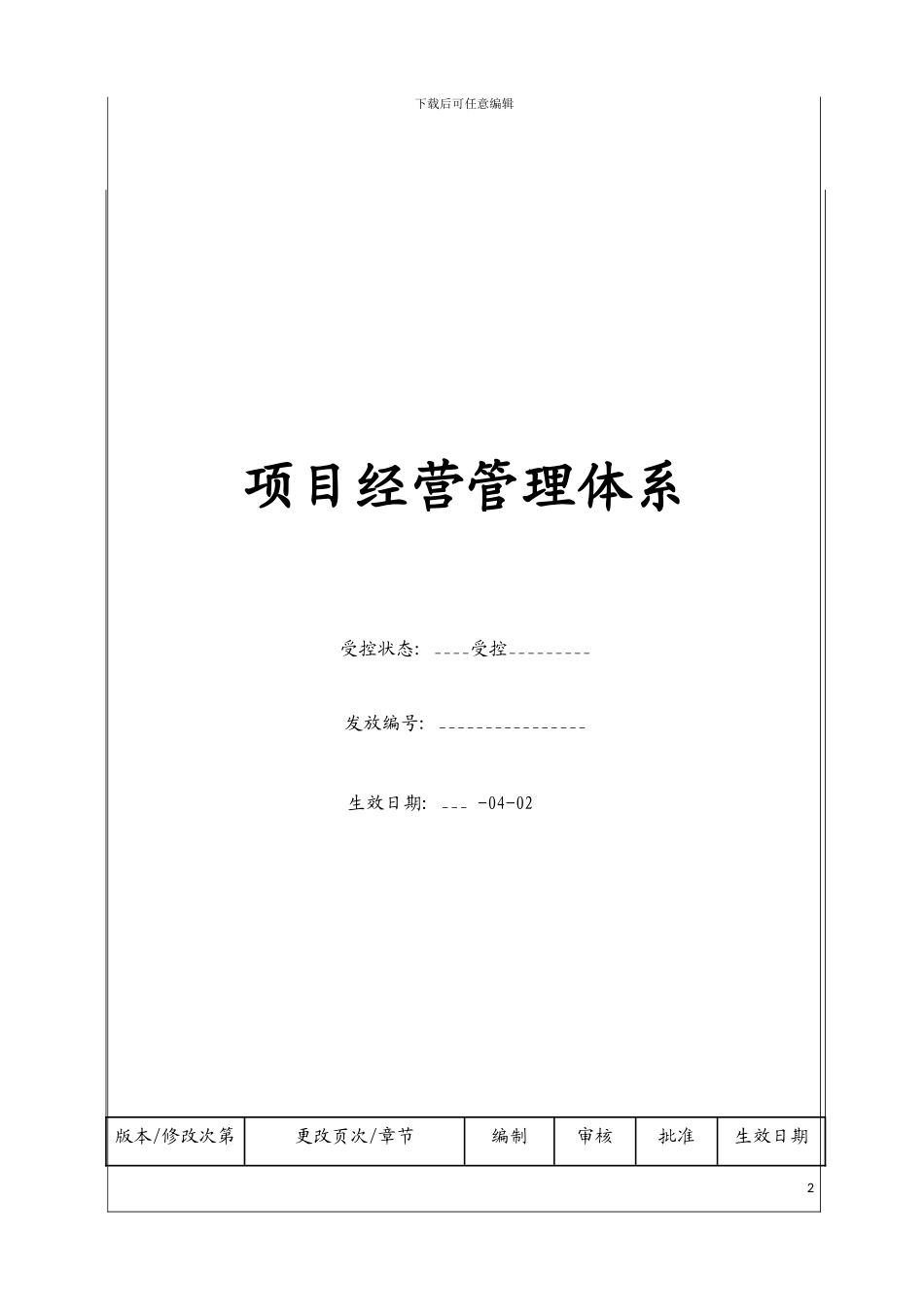 下载后可任意编辑

项目经营管理体系

受控状态: ____受控_________

发放编号: ________________

生效日期: ___ -04-02

| 版本/修改次第 | 更改页次/章节 | 编制 | 审核 | 批准 | 生效日期 |
|---|---|---|---|---|---|

2